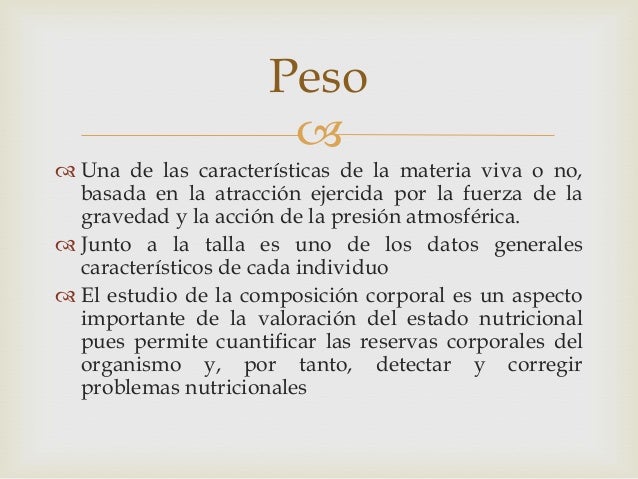 Peso

Una de las características de la materia viva o no, basada en la atracción ejercida por la fuerza de la gravedad y la acción de la presión atmosférica.

Junto a la talla es uno de los datos generales característicos de cada individuo

El estudio de la composición corporal es un aspecto importante de la valoración del estado nutricional pues permite cuantificar las reservas corporales del organismo y, por tanto, detectar y corregir problemas nutricionales